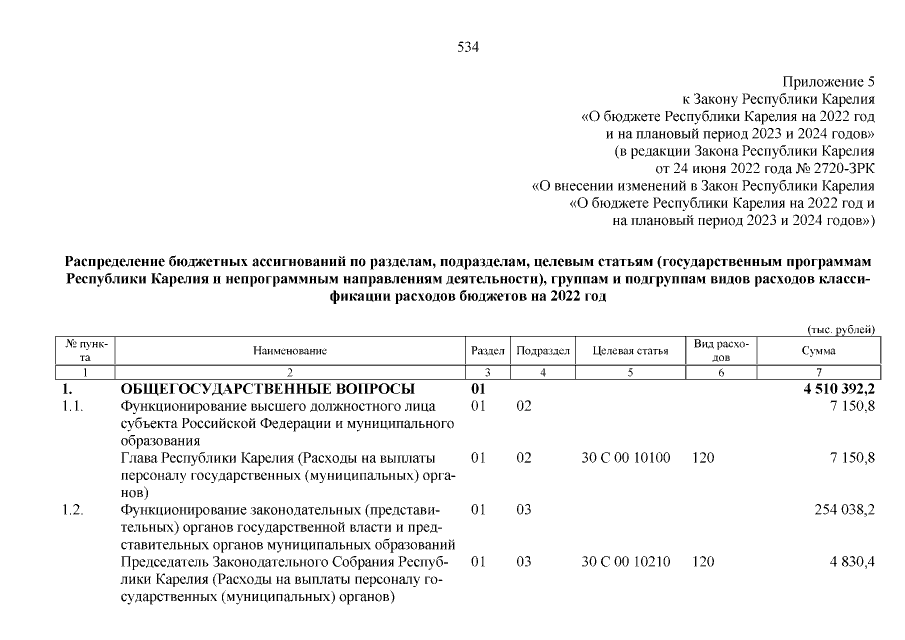 534

Приложение 5
к Закону Республики Карелия
«О бюджете Республики Карелия на 2022 год
и на плановый период 2023 и 2024 годов»
(в редакции Закона Республики Карелия
от 24 июня 2022 года № 2720-ЗРК
«О внесении изменений в Закон Республики Карелия
«О бюджете Республики Карелия на 2022 год и
на плановый период 2023 и 2024 годов»)

Распределение бюджетных ассигнований по разделам, подразделам, целевым статьям (государственным программам Республики Карелия и непрограммным направлениям деятельности), группам и подгруппам видов расходов классификации расходов бюджетов на 2022 год

(тыс. рублей)

| № пункта | Наименование | Раздел | Подраздел | Целевая статья | Вид расходов | Сумма |
|---|---|---|---|---|---|---|
| 1 | 2 | 3 | 4 | 5 | 6 | 7 |
| 1. | ОБЩЕГОСУДАРСТВЕННЫЕ ВОПРОСЫ | 01 | | | | 4 510 392,2 |
| 1.1. | Функционирование высшего должностного лица субъекта Российской Федерации и муниципального образования | 01 | 02 | | | 7 150,8 |
| | Глава Республики Карелия (Расходы на выплаты персоналу государственных (муниципальных) органов) | 01 | 02 | 30 С 00 10100 | 120 | 7 150,8 |
| 1.2. | Функционирование законодательных (представительных) органов государственной власти и представительных органов муниципальных образований | 01 | 03 | | | 254 038,2 |
| | Председатель Законодательного Собрания Республики Карелия (Расходы на выплаты персоналу государственных (муниципальных) органов) | 01 | 03 | 30 С 00 10210 | 120 | 4 830,4 |